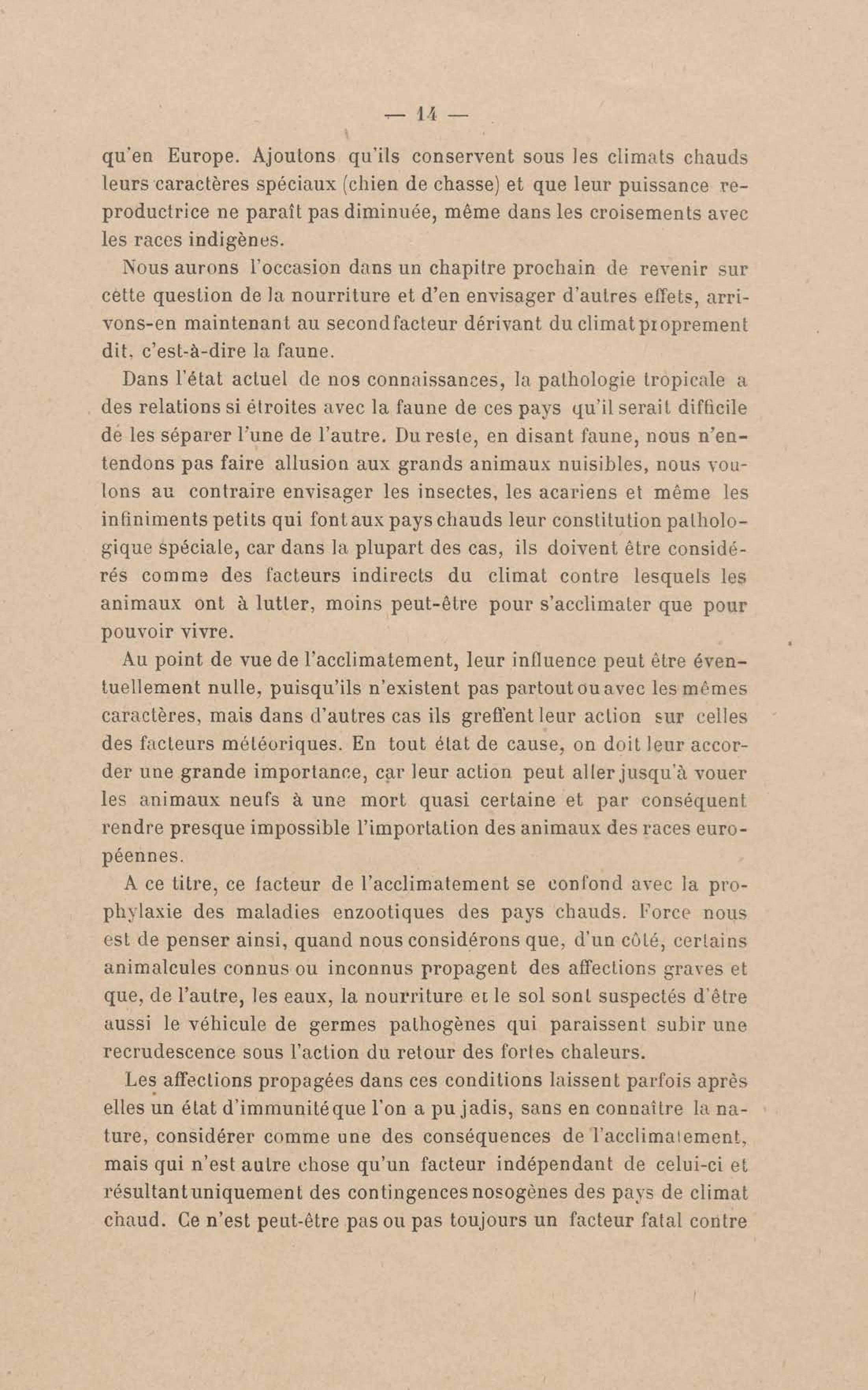 — 14 —

qu'en Europe. Ajoutons qu'ils conservent sous les climats chauds leurs caractères spéciaux (chien de chasse) et que leur puissance reproductrice ne paraît pas diminuée, même dans les croisements avec les races indigènes.

Nous aurons l'occasion dans un chapitre prochain de revenir sur cette question de la nourriture et d'en envisager d'autres effets, arrivons-en maintenant au second facteur dérivant du climat proprement dit, c'est-à-dire la faune.

Dans l'état actuel de nos connaissances, la pathologie tropicale a des relations si étroites avec la faune de ces pays qu'il serait difficile de les séparer l'une de l'autre. Du reste, en disant faune, nous n'entendons pas faire allusion aux grands animaux nuisibles, nous voulons au contraire envisager les insectes, les acariens et même les infiniments petits qui font aux pays chauds leur constitution pathologique spéciale, car dans la plupart des cas, ils doivent être considérés comme des facteurs indirects du climat contre lesquels les animaux ont à lutter, moins peut-être pour s'acclimater que pour pouvoir vivre.

Au point de vue de l'acclimatement, leur influence peut être éventuellement nulle, puisqu'ils n'existent pas partout ou avec les mêmes caractères, mais dans d'autres cas ils greffent leur action sur celles des facteurs météoriques. En tout état de cause, on doit leur accorder une grande importance, car leur action peut aller jusqu'à vouer les animaux neufs à une mort quasi certaine et par conséquent rendre presque impossible l'importation des animaux des races européennes.

A ce titre, ce facteur de l'acclimatement se confond avec la prophylaxie des maladies enzootiques des pays chauds. Force nous est de penser ainsi, quand nous considérons que, d'un côté, certains animalcules connus ou inconnus propagent des affections graves et que, de l'autre, les eaux, la nourriture et le sol sont suspectés d'être aussi le véhicule de germes pathogènes qui paraissent subir une recrudescence sous l'action du retour des fortes chaleurs.

Les affections propagées dans ces conditions laissent parfois après elles un état d'immunité que l'on a pu jadis, sans en connaître la nature, considérer comme une des conséquences de l'acclimatement, mais qui n'est autre chose qu'un facteur indépendant de celui-ci et résultant uniquement des contingences nosogènes des pays de climat chaud. Ce n'est peut-être pas ou pas toujours un facteur fatal contre